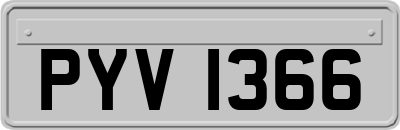 PYV 1366